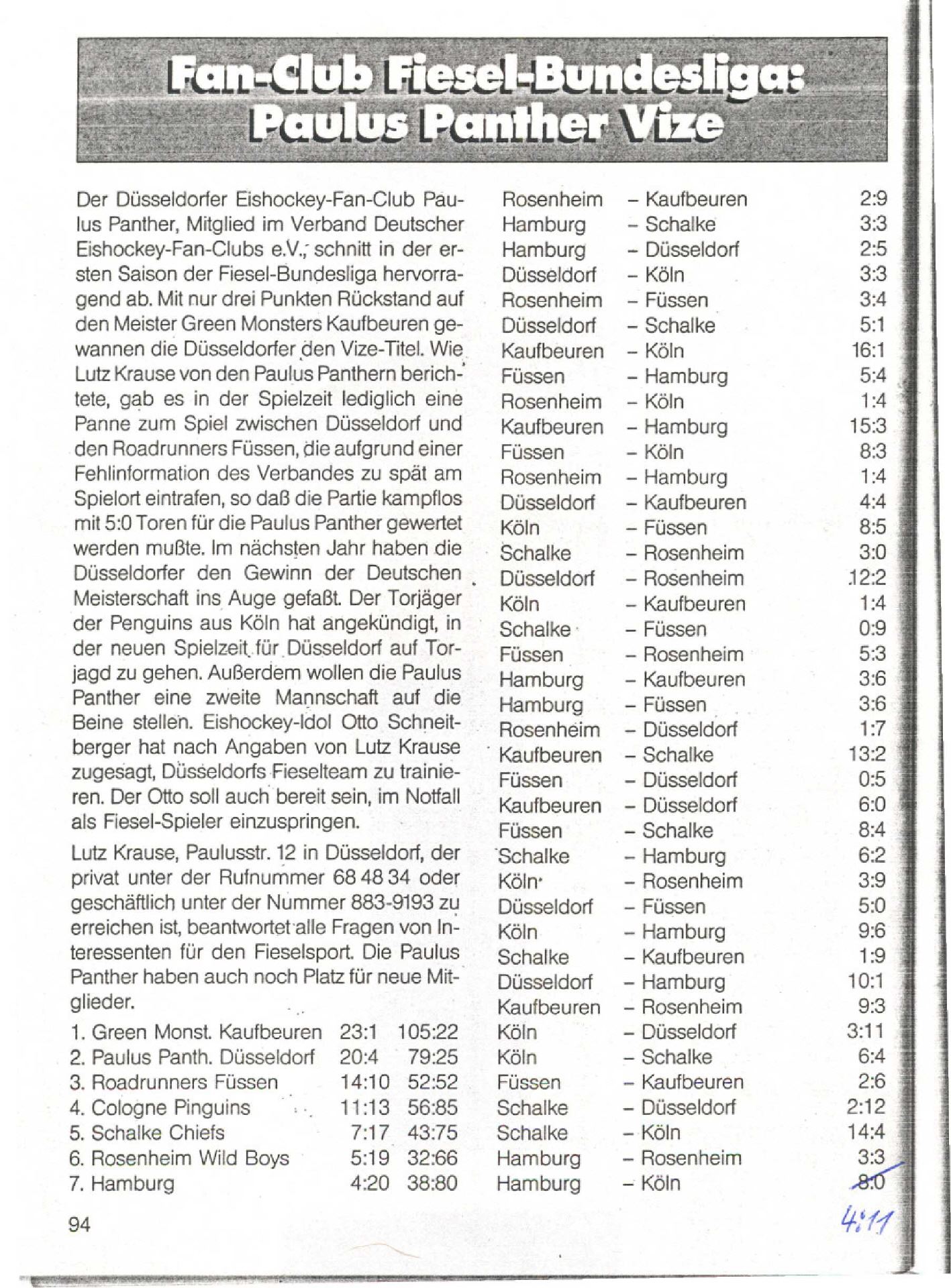 Fan-Club Fiesel-Bundesliga: Paulus Panther Vize

Der Düsseldorfer Eishockey-Fan-Club Paulus Panther, Mitglied im Verband Deutscher Eishockey-Fan-Clubs e.V., schnitt in der ersten Saison der Fiesel-Bundesliga hervorragend ab. Mit nur drei Punkten Rückstand auf den Meister Green Monsters Kaufbeuren gewannen die Düsseldorfer den Vize-Titel. Wie Lutz Krause von den Paulus Panthern berichtete, gab es in der Spielzeit lediglich eine Panne zum Spiel zwischen Düsseldorf und den Roadrunners Füssen, die aufgrund einer Fehlinformation des Verbandes zu spät am Spielort eintrafen, so daß die Partie kampflos mit 5:0 Toren für die Paulus Panther gewertet werden mußte. Im nächsten Jahr haben die Düsseldorfer den Gewinn der Deutschen Meisterschaft ins Auge gefaßt. Der Torjäger der Penguins aus Köln hat angekündigt, in der neuen Spielzeit für Düsseldorf auf Torjagd zu gehen. Außerdem wollen die Paulus Panther eine zweite Mannschaft auf die Beine stellen. Eishockey-Idol Otto Schneitberger hat nach Angaben von Lutz Krause zugesagt, Düsseldorfs Fieselteam zu trainieren. Der Otto soll auch bereit sein, im Notfall als Fiesel-Spieler einzuspringen.

Lutz Krause, Paulusstr. 12 in Düsseldorf, der privat unter der Rufnummer 68 48 34 oder geschäftlich unter der Nummer 883-9193 zu erreichen ist, beantwortet alle Fragen von Interessenten für den Fieselsport. Die Paulus Panther haben auch noch Platz für neue Mitglieder.

| | | |
|---|---|---|
| 1. Green Monst. Kaufbeuren | 23:1 | 105:22 |
| 2. Paulus Panth. Düsseldorf | 20:4 | 79:25 |
| 3. Roadrunners Füssen | 14:10 | 52:52 |
| 4. Cologne Pinguins | 11:13 | 56:85 |
| 5. Schalke Chiefs | 7:17 | 43:75 |
| 6. Rosenheim Wild Boys | 5:19 | 32:66 |
| 7. Hamburg | 4:20 | 38:80 |

| | | |
|---|---|---|
| Rosenheim | – Kaufbeuren | 2:9 |
| Hamburg | – Schalke | 3:3 |
| Hamburg | – Düsseldorf | 2:5 |
| Düsseldorf | – Köln | 3:3 |
| Rosenheim | – Füssen | 3:4 |
| Düsseldorf | – Schalke | 5:1 |
| Kaufbeuren | – Köln | 16:1 |
| Füssen | – Hamburg | 5:4 |
| Rosenheim | – Köln | 1:4 |
| Kaufbeuren | – Hamburg | 15:3 |
| Füssen | – Köln | 8:3 |
| Rosenheim | – Hamburg | 1:4 |
| Düsseldorf | – Kaufbeuren | 4:4 |
| Köln | – Füssen | 8:5 |
| Schalke | – Rosenheim | 3:0 |
| Düsseldorf | – Rosenheim | 12:2 |
| Köln | – Kaufbeuren | 1:4 |
| Schalke | – Füssen | 0:9 |
| Füssen | – Rosenheim | 5:3 |
| Hamburg | – Kaufbeuren | 3:6 |
| Hamburg | – Füssen | 3:6 |
| Rosenheim | – Düsseldorf | 1:7 |
| Kaufbeuren | – Schalke | 13:2 |
| Füssen | – Düsseldorf | 0:5 |
| Kaufbeuren | – Düsseldorf | 6:0 |
| Füssen | – Schalke | 8:4 |
| Schalke | – Hamburg | 6:2 |
| Köln | – Rosenheim | 3:9 |
| Düsseldorf | – Füssen | 5:0 |
| Köln | – Hamburg | 9:6 |
| Schalke | – Kaufbeuren | 1:9 |
| Düsseldorf | – Hamburg | 10:1 |
| Kaufbeuren | – Rosenheim | 9:3 |
| Köln | – Düsseldorf | 3:11 |
| Köln | – Schalke | 6:4 |
| Füssen | – Kaufbeuren | 2:6 |
| Schalke | – Düsseldorf | 2:12 |
| Schalke | – Köln | 14:4 |
| Hamburg | – Rosenheim | 3:3 |
| Hamburg | – Köln | 8:0 |

4:11

94